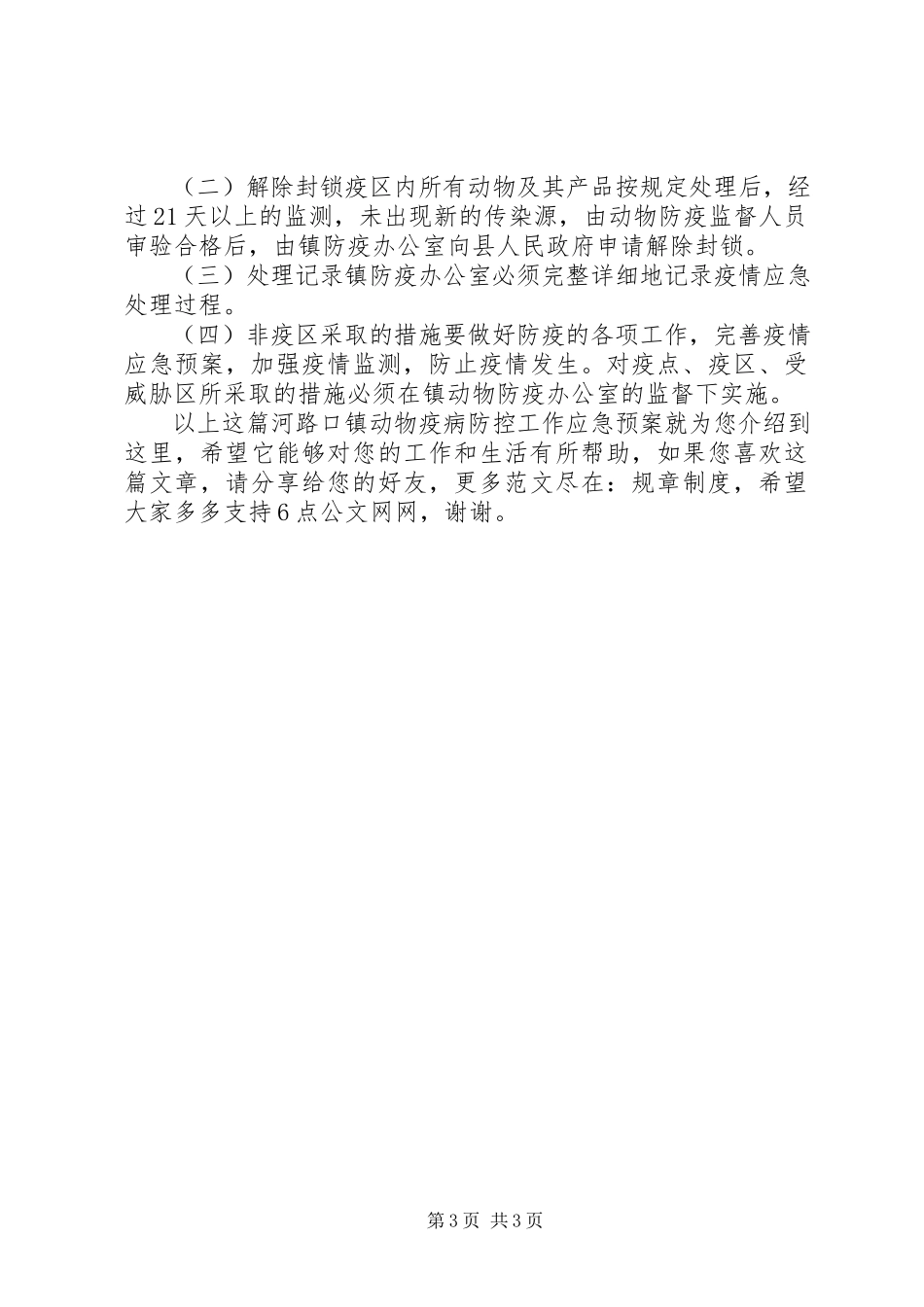 （二）解除封锁疫区内所有动物及其产品按规定处理后，经过21天以上的监测，未出现新的传染源，由动物防疫监督人员审验合格后，由镇防疫办公室向县人民政府申请解除封锁。

（三）处理记录镇防疫办公室必须完整详细地记录疫情应急处理过程。

（四）非疫区采取的措施要做好防疫的各项工作，完善疫情应急预案，加强疫情监测，防止疫情发生。对疫点、疫区、受威胁区所采取的措施必须在镇动物防疫办公室的监督下实施。

以上这篇河路口镇动物疫病防控工作应急预案就为您介绍到这里，希望它能够对您的工作和生活有所帮助，如果您喜欢这篇文章，请分享给您的好友，更多范文尽在：规章制度，希望大家多多支持6点公文网网，谢谢。

第3页 共3页